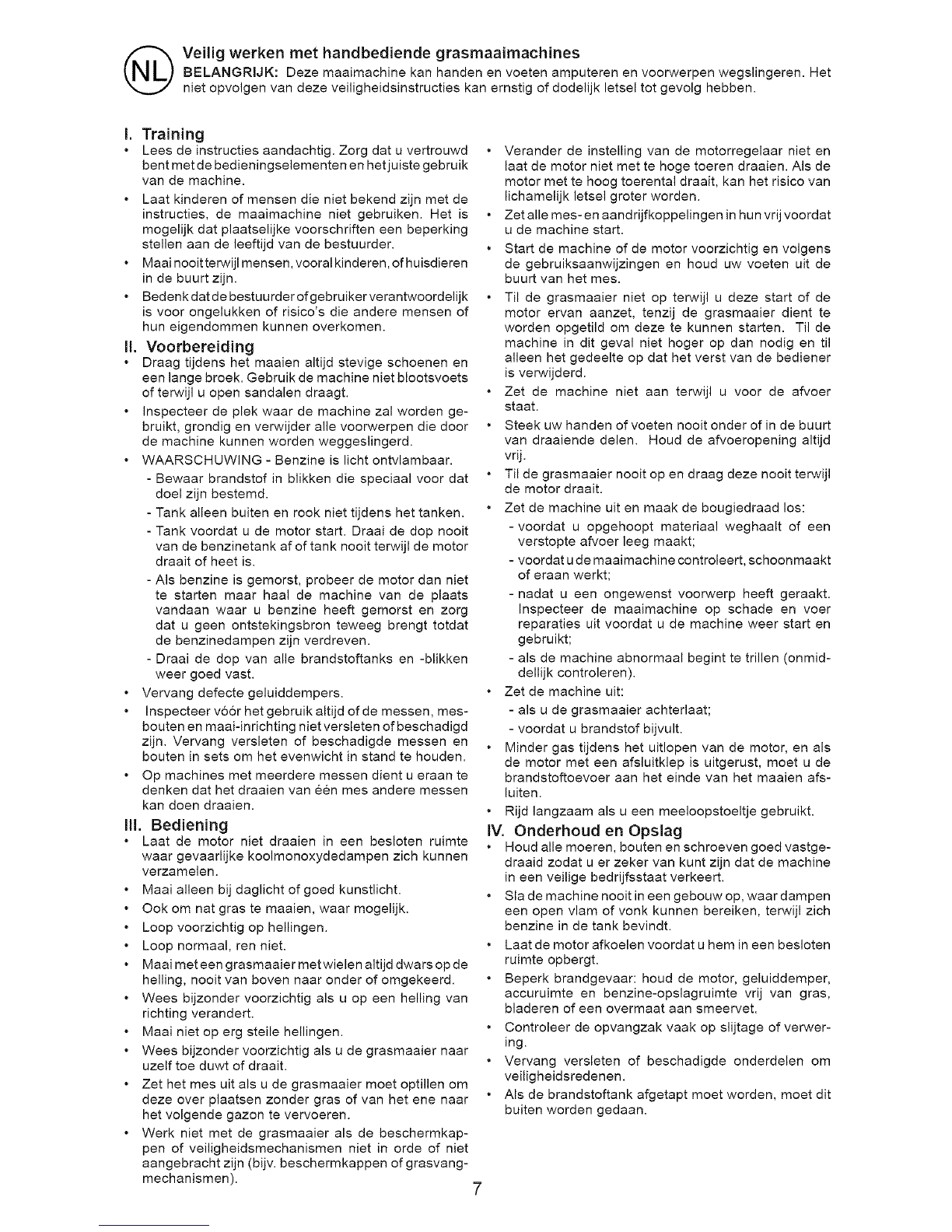 NL

Veilig werken met handbediende grasmaaimachines

BELANGRIJK: Deze maaimachine kan handen en voeten amputeren en voorwerpen wegslingeren. Het niet opvolgen van deze veiligheidsinstructies kan ernstig of dodelijk letsel tot gevolg hebben.

I. Training

• Lees de instructies aandachtig. Zorg dat u vertrouwd bent met de bedieningselementen en het juiste gebruik van de machine.

• Laat kinderen of mensen die niet bekend zijn met de instructies, de maaimachine niet gebruiken. Het is mogelijk dat plaatselijke voorschriften een beperking stellen aan de leeftijd van de bestuurder.

• Maai nooit terwijl mensen, vooral kinderen, of huisdieren in de buurt zijn.

• Bedenk dat de bestuurder of gebruiker verantwoordelijk is voor ongelukken of risico's die andere mensen of hun eigendommen kunnen overkomen.

II. Voorbereiding

• Draag tijdens het maaien altijd stevige schoenen en een lange broek. Gebruik de machine niet blootsvoets of terwijl u open sandalen draagt.

• Inspecteer de plek waar de machine zal worden gebruikt, grondig en verwijder alle voorwerpen die door de machine kunnen worden weggeslingerd.

• WAARSCHUWING - Benzine is licht ontvlambaar.

- Bewaar brandstof in blikken die speciaal voor dat doel zijn bestemd.

- Tank alleen buiten en rook niet tijdens het tanken.

- Tank voordat u de motor start. Draai de dop nooit van de benzinetank af of tank nooit terwijl de motor draait of heet is.

- Als benzine is gemorst, probeer de motor dan niet te starten maar haal de machine van de plaats vandaan waar u benzine heeft gemorst en zorg dat u geen ontstekingsbron teweeg brengt totdat de benzinedampen zijn verdreven.

- Draai de dop van alle brandstoftanks en -blikken weer goed vast.

• Vervang defecte geluiddempers.

• Inspecteer vóór het gebruik altijd of de messen, mesbouten en maai-inrichting niet versleten of beschadigd zijn. Vervang versleten of beschadigde messen en bouten in sets om het evenwicht in stand te houden.

• Op machines met meerdere messen dient u eraan te denken dat het draaien van één mes andere messen kan doen draaien.

III. Bediening

• Laat de motor niet draaien in een besloten ruimte waar gevaarlijke koolmonoxydedampen zich kunnen verzamelen.

• Maai alleen bij daglicht of goed kunstlicht.

• Ook om nat gras te maaien, waar mogelijk.

• Loop voorzichtig op hellingen.

• Loop normaal, ren niet.

• Maai met een grasmaaier met wielen altijd dwars op de helling, nooit van boven naar onder of omgekeerd.

• Wees bijzonder voorzichtig als u op een helling van richting verandert.

• Maai niet op erg steile hellingen.

• Wees bijzonder voorzichtig als u de grasmaaier naar uzelf toe duwt of draait.

• Zet het mes uit als u de grasmaaier moet optillen om deze over plaatsen zonder gras of van het ene naar het volgende gazon te vervoeren.

• Werk niet met de grasmaaier als de beschermkappen of veiligheidsmechanismen niet in orde of niet aangebracht zijn (bijv. beschermkappen of grasvangmechanismen).

• Verander de instelling van de motorregelaar niet en laat de motor niet met te hoge toeren draaien. Als de motor met te hoog toerental draait, kan het risico van lichamelijk letsel groter worden.

• Zet alle mes- en aandrijfkoppelingen in hun vrij voordat u de machine start.

• Start de machine of de motor voorzichtig en volgens de gebruiksaanwijzingen en houd uw voeten uit de buurt van het mes.

• Til de grasmaaier niet op terwijl u deze start of de motor ervan aanzet, tenzij de grasmaaier dient te worden opgetild om deze te kunnen starten. Til de machine in dit geval niet hoger op dan nodig en til alleen het gedeelte op dat het verst van de bediener is verwijderd.

• Zet de machine niet aan terwijl u voor de afvoer staat.

• Steek uw handen of voeten nooit onder of in de buurt van draaiende delen. Houd de afvoeropening altijd vrij.

• Til de grasmaaier nooit op en draag deze nooit terwijl de motor draait.

• Zet de machine uit en maak de bougiedraad los:

- voordat u opgehoopt materiaal weghaalt of een verstopte afvoer leeg maakt;

- voordat u de maaimachine controleert, schoonmaakt of eraan werkt;

- nadat u een ongewenst voorwerp heeft geraakt. Inspecteer de maaimachine op schade en voer reparaties uit voordat u de machine weer start en gebruikt;

- als de machine abnormaal begint te trillen (onmiddellijk controleren).

• Zet de machine uit:

- als u de grasmaaier achterlaat;

- voordat u brandstof bijvult.

• Minder gas tijdens het uitlopen van de motor, en als de motor met een afsluitklep is uitgerust, moet u de brandstoftoevoer aan het einde van het maaien afsluiten.

• Rijd langzaam als u een meeloopstoeltje gebruikt.

IV. Onderhoud en Opslag

• Houd alle moeren, bouten en schroeven goed vastgedraaid zodat u er zeker van kunt zijn dat de machine in een veilige bedrijfsstaat verkeert.

• Sla de machine nooit in een gebouw op, waar dampen een open vlam of vonk kunnen bereiken, terwijl zich benzine in de tank bevindt.

• Laat de motor afkoelen voordat u hem in een besloten ruimte opbergt.

• Beperk brandgevaar: houd de motor, geluiddemper, accuruimte en benzine-opslagruimte vrij van gras, bladeren of een overmaat aan smeervet.

• Controleer de opvangzak vaak op slijtage of verwering.

• Vervang versleten of beschadigde onderdelen om veiligheidsredenen.

• Als de brandstoftank afgetapt moet worden, moet dit buiten worden gedaan.

7